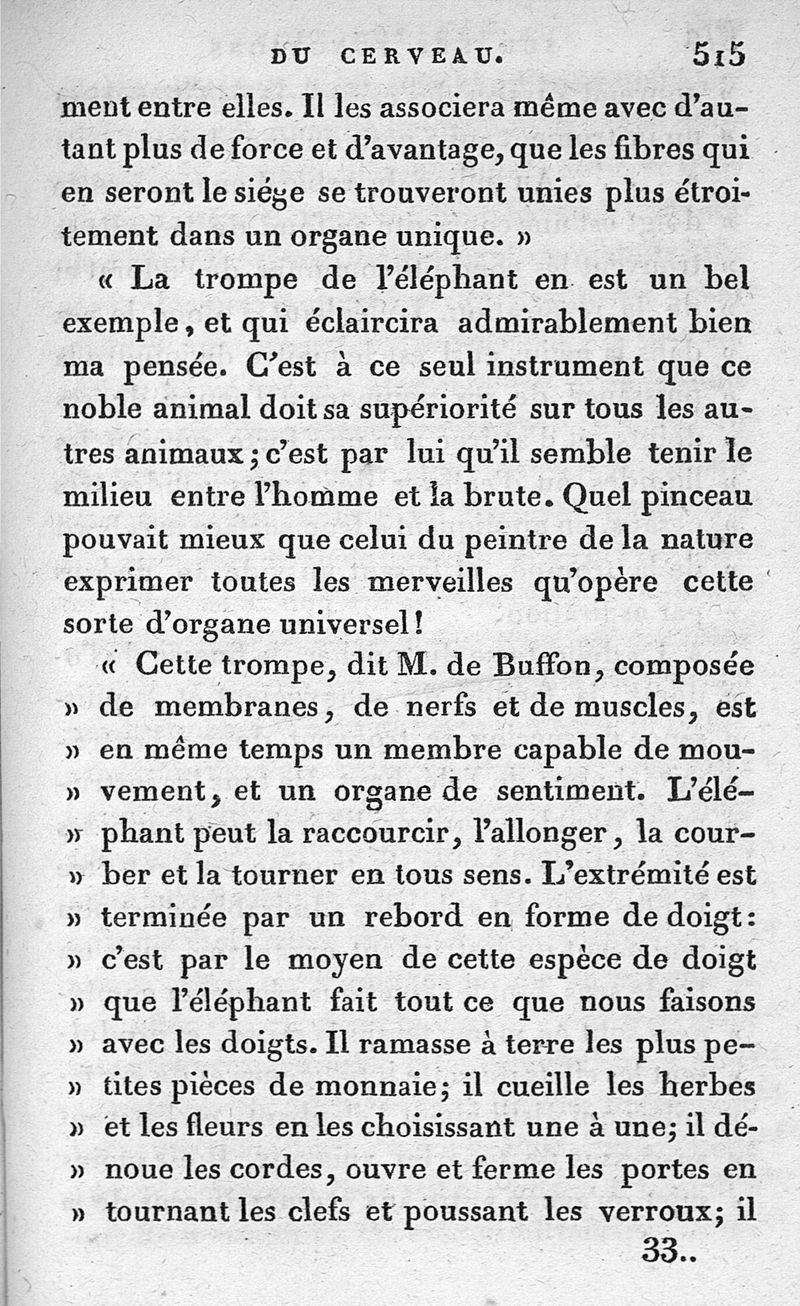 DU CERVEAU. 515

ment entre elles. Il les associera même avec d'autant plus de force et d'avantage, que les fibres qui en seront le siége se trouveront unies plus étroitement dans un organe unique. »

« La trompe de l'éléphant en est un bel exemple, et qui éclaircira admirablement bien ma pensée. C'est à ce seul instrument que ce noble animal doit sa supériorité sur tous les autres animaux; c'est par lui qu'il semble tenir le milieu entre l'homme et la brute. Quel pinceau pouvait mieux que celui du peintre de la nature exprimer toutes les merveilles qu'opère cette sorte d'organe universel!

« Cette trompe, dit M. de Buffon, composée » de membranes, de nerfs et de muscles, est » en même temps un membre capable de mou- » vement, et un organe de sentiment. L'élé- » phant peut la raccourcir, l'allonger, la cour- » ber et la tourner en tous sens. L'extrémité est » terminée par un rebord en forme de doigt: » c'est par le moyen de cette espèce de doigt » que l'éléphant fait tout ce que nous faisons » avec les doigts. Il ramasse à terre les plus pe- » tites pièces de monnaie; il cueille les herbes » et les fleurs en les choisissant une à une; il dé- » noue les cordes, ouvre et ferme les portes en » tournant les clefs et poussant les verroux; il

33..